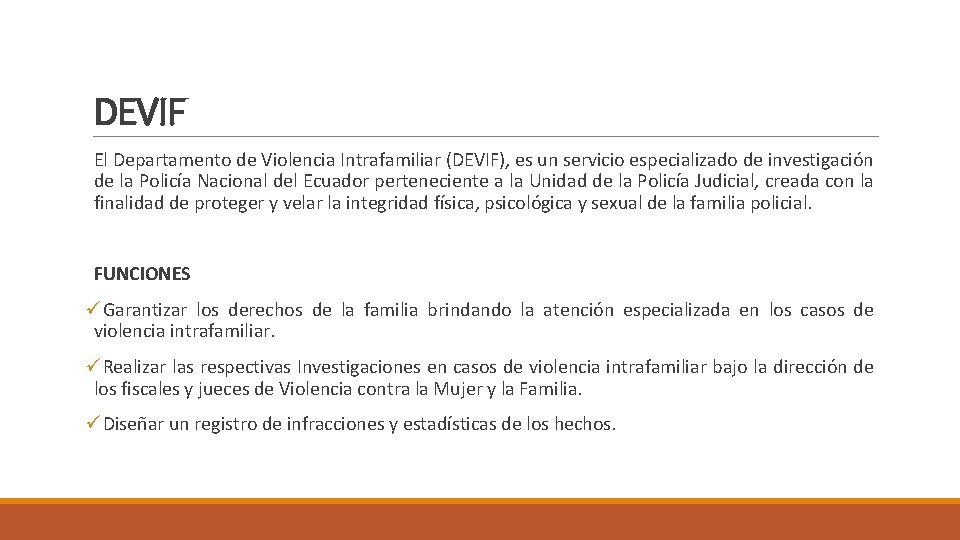 DEVIF

El Departamento de Violencia Intrafamiliar (DEVIF), es un servicio especializado de investigación de la Policía Nacional del Ecuador perteneciente a la Unidad de la Policía Judicial, creada con la finalidad de proteger y velar la integridad física, psicológica y sexual de la familia policial.

FUNCIONES

✓ Garantizar los derechos de la familia brindando la atención especializada en los casos de violencia intrafamiliar.

✓ Realizar las respectivas Investigaciones en casos de violencia intrafamiliar bajo la dirección de los fiscales y jueces de Violencia contra la Mujer y la Familia.

✓ Diseñar un registro de infracciones y estadísticas de los hechos.